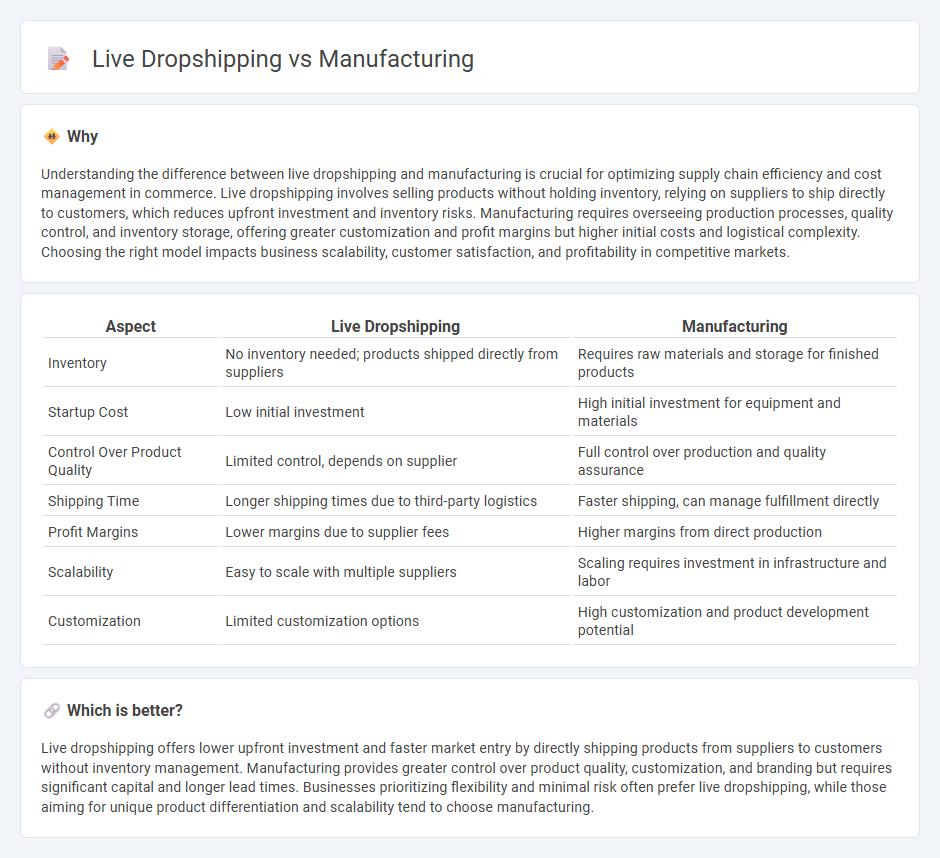 Live Dropshipping vs Manufacturing

Why

Understanding the difference between live dropshipping and manufacturing is crucial for optimizing supply chain efficiency and cost management in commerce. Live dropshipping involves selling products without holding inventory, relying on suppliers to ship directly to customers, which reduces upfront investment and inventory risks. Manufacturing requires overseeing production processes, quality control, and inventory storage, offering greater customization and profit margins but higher initial costs and logistical complexity. Choosing the right model impacts business scalability, customer satisfaction, and profitability in competitive markets.

| Aspect | Live Dropshipping | Manufacturing |
|---|---|---|
| Inventory | No inventory needed; products shipped directly from suppliers | Requires raw materials and storage for finished products |
| Startup Cost | Low initial investment | High initial investment for equipment and materials |
| Control Over Product Quality | Limited control, depends on supplier | Full control over production and quality assurance |
| Shipping Time | Longer shipping times due to third-party logistics | Faster shipping, can manage fulfillment directly |
| Profit Margins | Lower margins due to supplier fees | Higher margins from direct production |
| Scalability | Easy to scale with multiple suppliers | Scaling requires investment in infrastructure and labor |
| Customization | Limited customization options | High customization and product development potential |

Which is better?

Live dropshipping offers lower upfront investment and faster market entry by directly shipping products from suppliers to customers without inventory management. Manufacturing provides greater control over product quality, customization, and branding but requires significant capital and longer lead times. Businesses prioritizing flexibility and minimal risk often prefer live dropshipping, while those aiming for unique product differentiation and scalability tend to choose manufacturing.